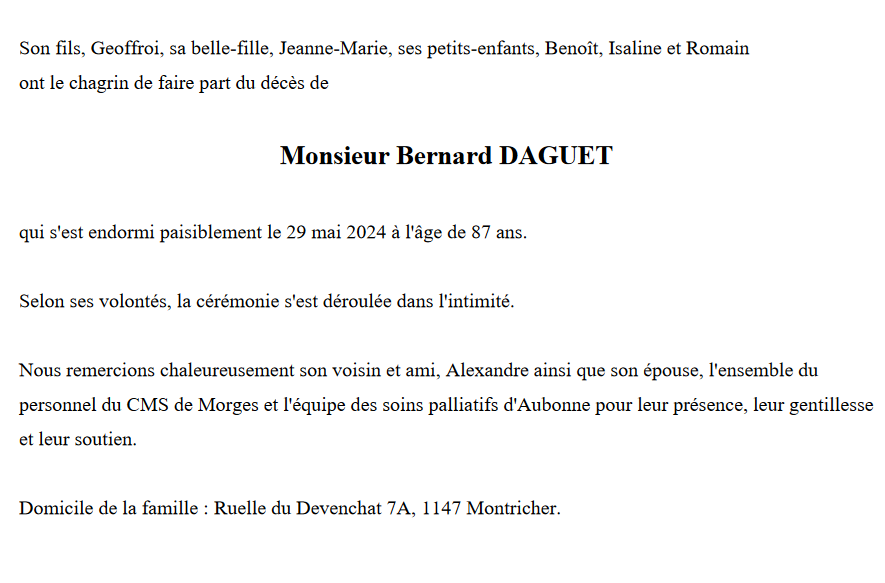 Son fils, Geoffroi, sa belle-fille, Jeanne-Marie, ses petits-enfants, Benoît, Isaline et Romain ont le chagrin de faire part du décès de

Monsieur Bernard DAGUET

qui s'est endormi paisiblement le 29 mai 2024 à l'âge de 87 ans.

Selon ses volontés, la cérémonie s'est déroulée dans l'intimité.

Nous remercions chaleureusement son voisin et ami, Alexandre ainsi que son épouse, l'ensemble du personnel du CMS de Morges et l'équipe des soins palliatifs d'Aubonne pour leur présence, leur gentillesse et leur soutien.

Domicile de la famille : Ruelle du Devenchat 7A, 1147 Montricher.